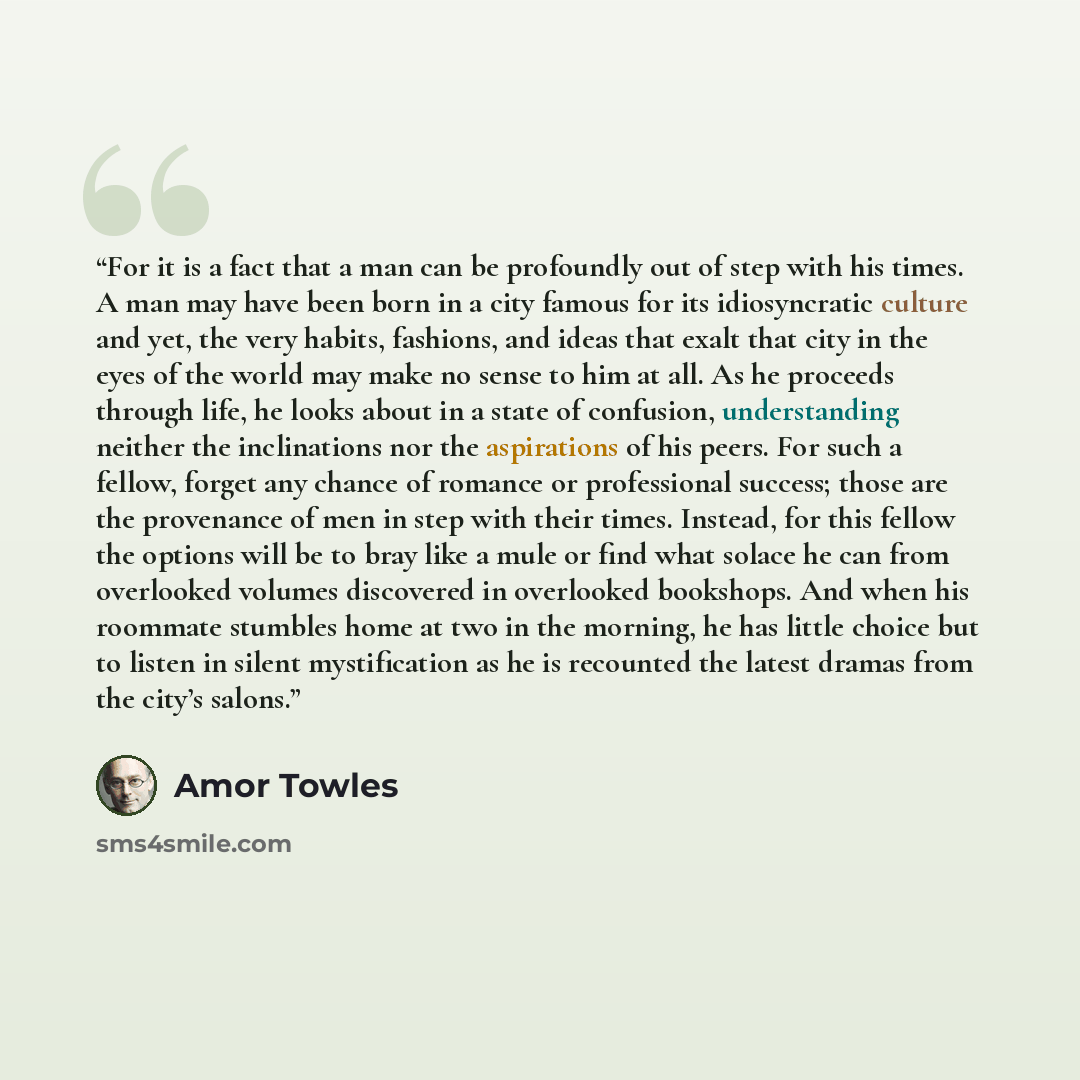 "For it is a fact that a man can be profoundly out of step with his times. A man may have been born in a city famous for its idiosyncratic culture and yet, the very habits, fashions, and ideas that exalt that city in the eyes of the world may make no sense to him at all. As he proceeds through life, he looks about in a state of confusion, understanding neither the inclinations nor the aspirations of his peers. For such a fellow, forget any chance of romance or professional success; those are the provenance of men in step with their times. Instead, for this fellow the options will be to bray like a mule or find what solace he can from overlooked volumes discovered in overlooked bookshops. And when his roommate stumbles home at two in the morning, he has little choice but to listen in silent mystification as he is recounted the latest dramas from the city's salons."

Amor Towles

sms4smile.com